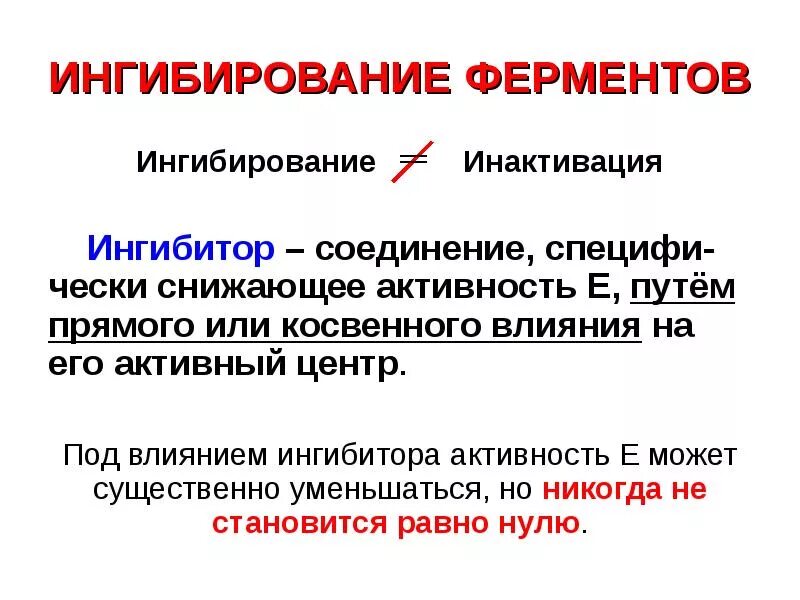 ИНГИБИРОВАНИЕ ФЕРМЕНТОВ

Ингибирование $\neq$ Инактивация

Ингибитор – соединение, специфически снижающее активность Е, путём прямого или косвенного влияния на его активный центр.

Под влиянием ингибитора активность Е может существенно уменьшаться, но никогда не становится равно нулю.